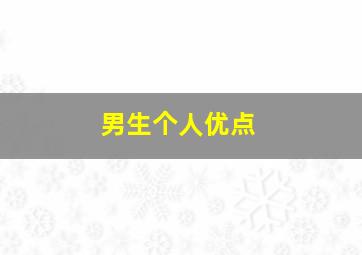 男生个人优点